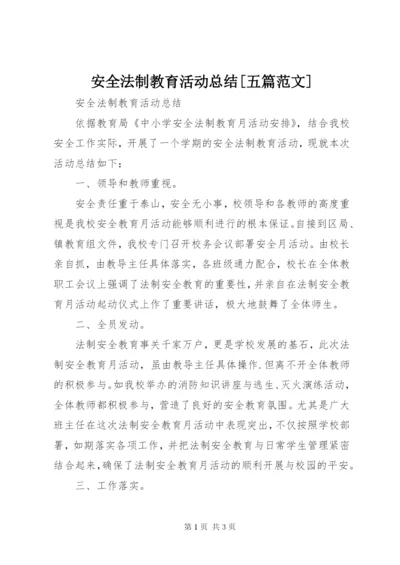 安全法制教育活动总结[五篇范文]

安全法制教育活动总结

依据教育局《中小学安全法制教育月活动安排》，结合我校安全工作实际，开展了一个学期的安全法制教育活动，现就本次活动总结如下：

一、领导和教师重视。

安全责任重于泰山，安全无小事，校领导和各教师的高度重视是我校安全教育月活动能够顺利进行的根本保证。自接到区局、镇教育组文件，我校专门召开校务会议部署安全月活动。由校长亲自抓，由教导主任具体落实，各班级通力配合，校长在全体教职工会议上强调了法制安全教育的重要性，并亲自在法制安全教育月活动起动仪式上作了重要讲话，极大地鼓舞了全体师生。

二、全员发动。

法制安全教育事关千家万户，更是学校发展的基石，此次法制安全教育月活动，虽由教导主任具体操作，但离不开全体教师的积极参与。如我校举办的消防知识讲座与逃生、灭火演练活动，全体教师都积极参与，营造了良好的安全教育氛围。尤其是广大班主任在这次法制安全教育月活动中表现突出，不仅按照学校部署，如期落实各项工作，并把法制安全教育与日常学生管理紧密结合起来，确保了法制安全教育月活动的顺利开展与校园的平安。

三、工作落实。

第1页 共3页